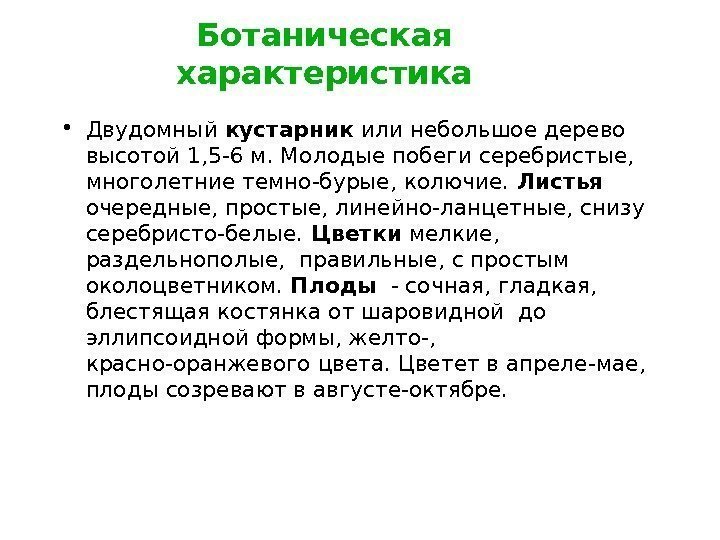 Ботаническая характеристика

• Двудомный кустарник или небольшое дерево высотой 1,5-6 м. Молодые побеги серебристые, многолетние темно-бурые, колючие. Листья очередные, простые, линейно-ланцетные, снизу серебристо-белые. Цветки мелкие, раздельнополые, правильные, с простым околоцветником. Плоды - сочная, гладкая, блестящая костянка от шаровидной до эллипсоидной формы, желто-, красно-оранжевого цвета. Цветет в апреле-мае, плоды созревают в августе-октябре.